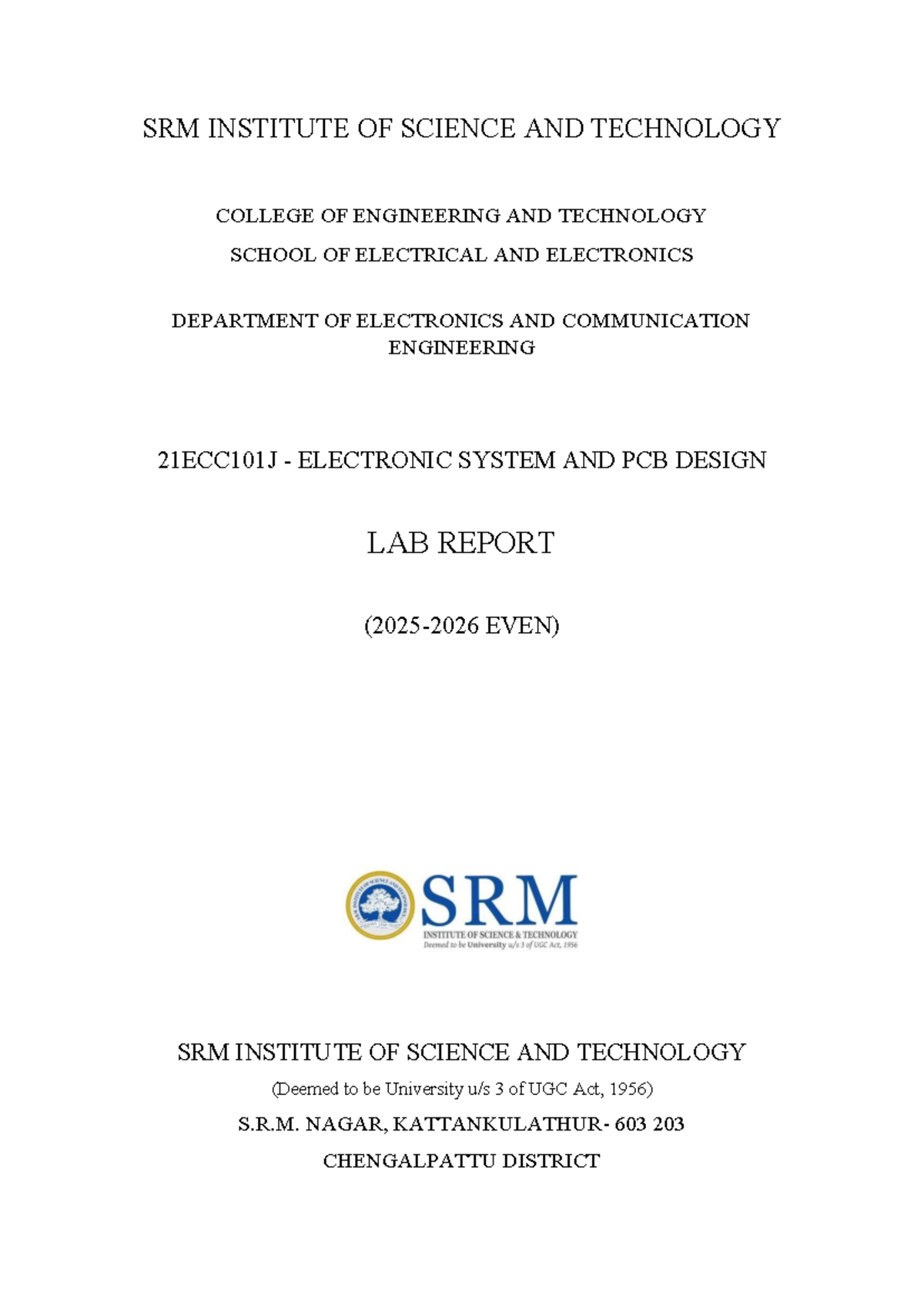 SRM INSTITUTE OF SCIENCE AND TECHNOLOGY

COLLEGE OF ENGINEERING AND TECHNOLOGY

SCHOOL OF ELECTRICAL AND ELECTRONICS

DEPARTMENT OF ELECTRONICS AND COMMUNICATION ENGINEERING

21ECC101J - ELECTRONIC SYSTEM AND PCB DESIGN

LAB REPORT

(2025-2026 EVEN)

SRM
INSTITUTE OF SCIENCE & TECHNOLOGY
Deemed to be University u/s 3 of UGC Act, 1956

SRM INSTITUTE OF SCIENCE AND TECHNOLOGY

(Deemed to be University u/s 3 of UGC Act, 1956)

S.R.M. NAGAR, KATTANKULATHUR- 603 203

CHENGALPATTU DISTRICT